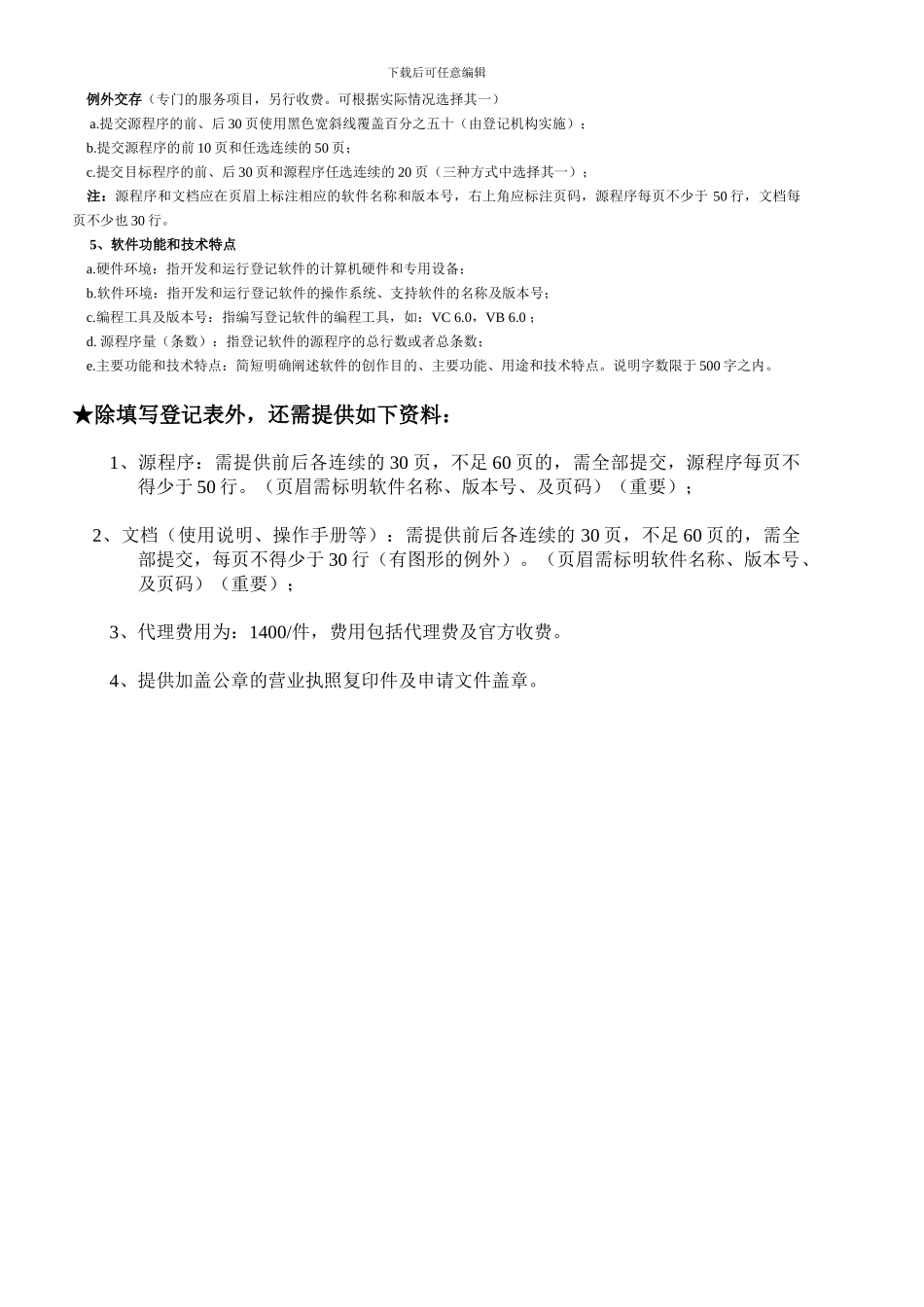 下载后可任意编辑

例外交存（专门的服务项目，另行收费。可根据实际情况选择其一）

a.提交源程序的前、后 30 页使用黑色宽斜线覆盖百分之五十（由登记机构实施）；

b.提交源程序的前 10 页和任选连续的 50 页；

c.提交目标程序的前、后 30 页和源程序任选连续的 20 页（三种方式中选择其一）；

注：源程序和文档应在页眉上标注相应的软件名称和版本号，右上角应标注页码，源程序每页不少于 50 行，文档每页不少也 30 行。

5、软件功能和技术特点

a.硬件环境：指开发和运行登记软件的计算机硬件和专用设备；

b.软件环境：指开发和运行登记软件的操作系统、支持软件的名称及版本号；

c.编程工具及版本号：指编写登记软件的编程工具，如：VC 6.0，VB 6.0；

d. 源程序量（条数）：指登记软件的源程序的总行数或者总条数；

e.主要功能和技术特点：简短明确阐述软件的创作目的、主要功能、用途和技术特点。说明字数限于 500 字之内。

★除填写登记表外，还需提供如下资料：

1、源程序：需提供前后各连续的 30 页，不足 60 页的，需全部提交，源程序每页不得少于 50 行。（页眉需标明软件名称、版本号、及页码）（重要）；

2、文档（使用说明、操作手册等）：需提供前后各连续的 30 页，不足 60 页的，需全部提交，每页不得少于 30 行（有图形的例外）。（页眉需标明软件名称、版本号、及页码）（重要）；

3、代理费用为：1400/件，费用包括代理费及官方收费。

4、提供加盖公章的营业执照复印件及申请文件盖章。